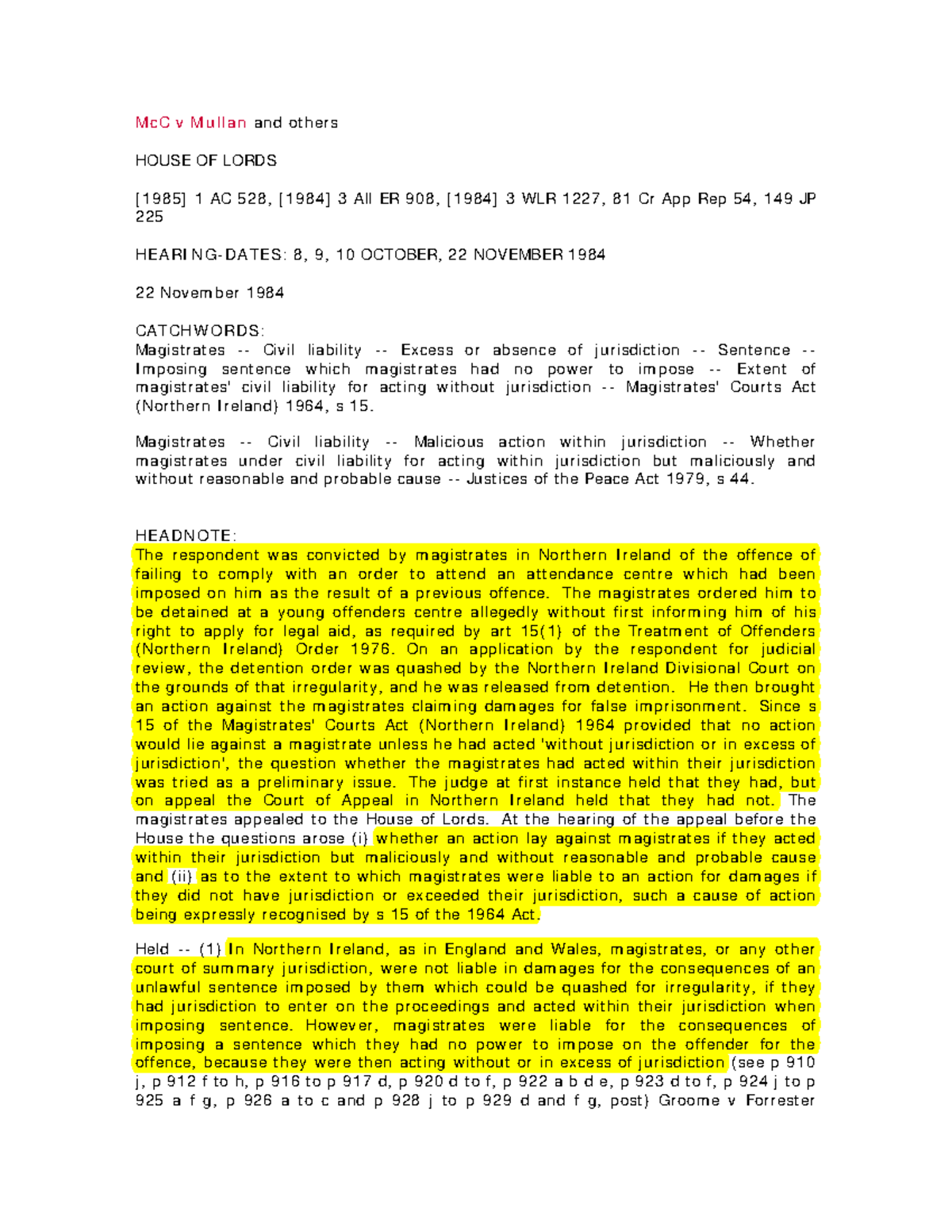 McC v Mullan and others

HOUSE OF LORDS

[1985] 1 AC 528, [1984] 3 All ER 908, [1984] 3 WLR 1227, 81 Cr App Rep 54, 149 JP 225

HEARING-DATES: 8, 9, 10 OCTOBER, 22 NOVEMBER 1984

22 November 1984

CATCHWORDS:
Magistrates -- Civil liability -- Excess or absence of jurisdiction -- Sentence -- Imposing sentence which magistrates had no power to impose -- Extent of magistrates' civil liability for acting without jurisdiction -- Magistrates' Courts Act (Northern Ireland) 1964, s 15.

Magistrates -- Civil liability -- Malicious action within jurisdiction -- Whether magistrates under civil liability for acting within jurisdiction but maliciously and without reasonable and probable cause -- Justices of the Peace Act 1979, s 44.

HEADNOTE:
The respondent was convicted by magistrates in Northern Ireland of the offence of failing to comply with an order to attend an attendance centre which had been imposed on him as the result of a previous offence. The magistrates ordered him to be detained at a young offenders centre allegedly without first informing him of his right to apply for legal aid, as required by art 15(1) of the Treatment of Offenders (Northern Ireland) Order 1976. On an application by the respondent for judicial review, the detention order was quashed by the Northern Ireland Divisional Court on the grounds of that irregularity, and he was released from detention. He then brought an action against the magistrates claiming damages for false imprisonment. Since s 15 of the Magistrates' Courts Act (Northern Ireland) 1964 provided that no action would lie against a magistrate unless he had acted 'without jurisdiction or in excess of jurisdiction', the question whether the magistrates had acted within their jurisdiction was tried as a preliminary issue. The judge at first instance held that they had, but on appeal the Court of Appeal in Northern Ireland held that they had not. The magistrates appealed to the House of Lords. At the hearing of the appeal before the House the questions arose (i) whether an action lay against magistrates if they acted within their jurisdiction but maliciously and without reasonable and probable cause and (ii) as to the extent to which magistrates were liable to an action for damages if they did not have jurisdiction or exceeded their jurisdiction, such a cause of action being expressly recognised by s 15 of the 1964 Act.

Held -- (1) In Northern Ireland, as in England and Wales, magistrates, or any other court of summary jurisdiction, were not liable in damages for the consequences of an unlawful sentence imposed by them which could be quashed for irregularity, if they had jurisdiction to enter on the proceedings and acted within their jurisdiction when imposing sentence. However, magistrates were liable for the consequences of imposing a sentence which they had no power to impose on the offender for the offence, because they were then acting without or in excess of jurisdiction (see p 910 j, p 912 f to h, p 916 to p 917 d, p 920 d to f, p 922 a b d e, p 923 d to f, p 924 j to p 925 a f g, p 926 a to c and p 928 j to p 929 d and f g, post) Groome v Forrester